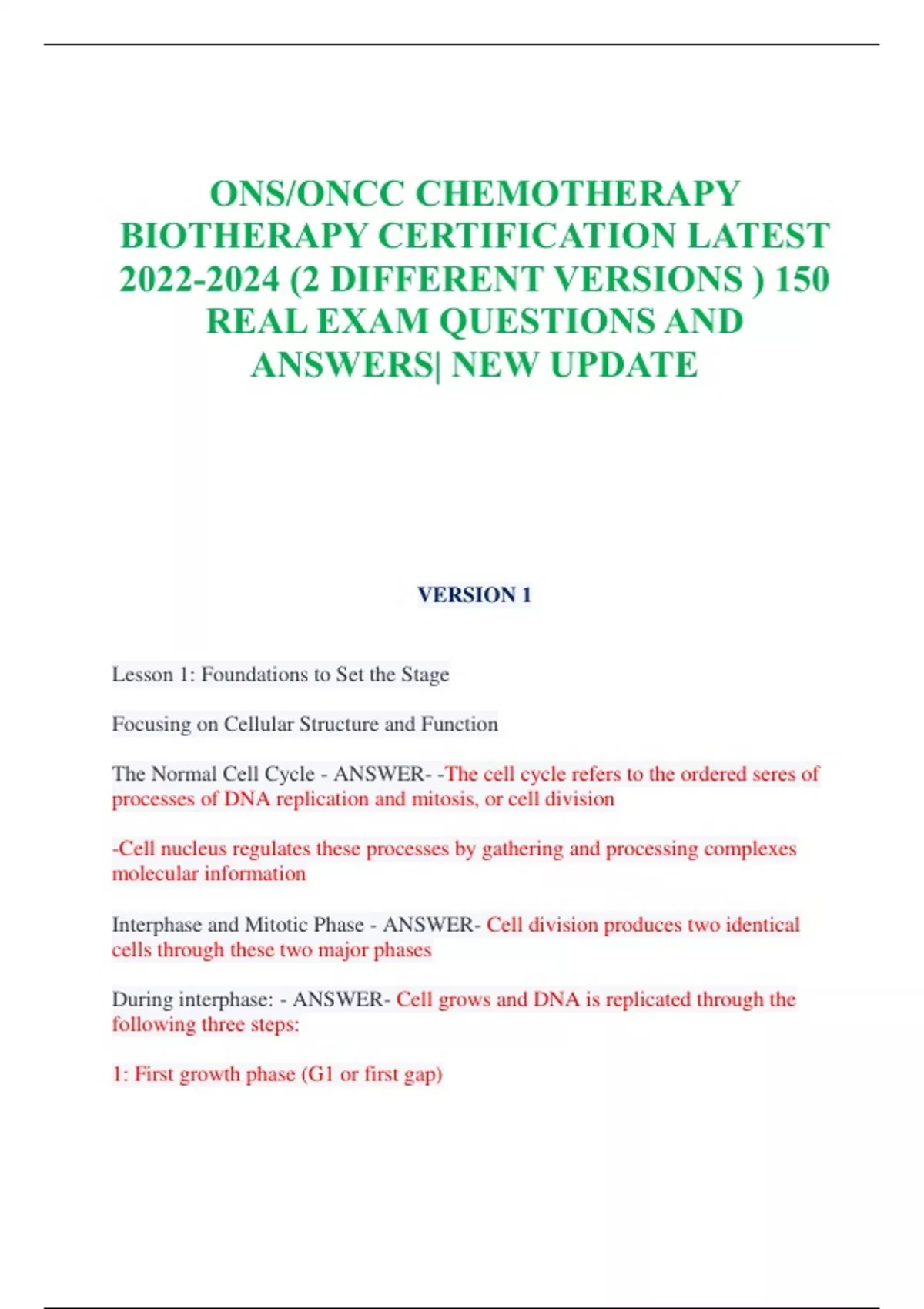 ONS/ONCC CHEMOTHERAPY BIOTHERAPY CERTIFICATION LATEST 2022-2024 (2 DIFFERENT VERSIONS ) 150 REAL EXAM QUESTIONS AND ANSWERS| NEW UPDATE

VERSION 1

Lesson 1: Foundations to Set the Stage

Focusing on Cellular Structure and Function

The Normal Cell Cycle - ANSWER- -The cell cycle refers to the ordered seres of processes of DNA replication and mitosis, or cell division

-Cell nucleus regulates these processes by gathering and processing complexes molecular information

Interphase and Mitotic Phase - ANSWER- Cell division produces two identical cells through these two major phases

During interphase: - ANSWER- Cell grows and DNA is replicated through the following three steps:

1: First growth phase (G1 or first gap)